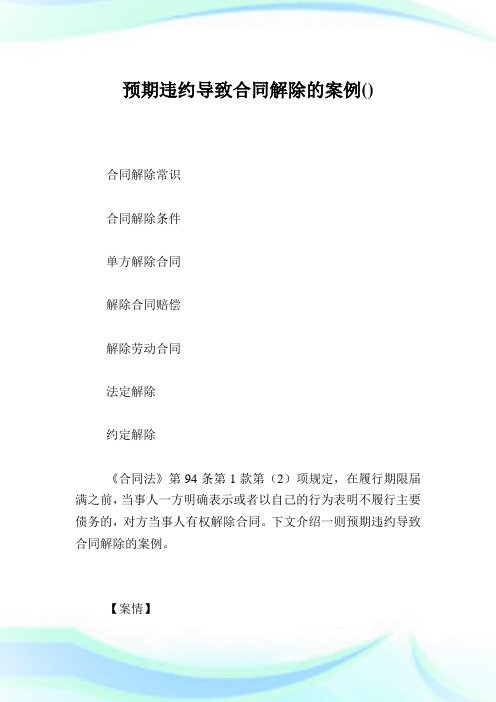 预期违约导致合同解除的案例()

合同解除常识

合同解除条件

单方解除合同

解除合同赔偿

解除劳动合同

法定解除

约定解除

《合同法》第 94 条第 1 款第（2）项规定，在履行期限届满之前，当事人一方明确表示或者以自己的行为表明不履行主要债务的，对方当事人有权解除合同。下文介绍一则预期违约导致合同解除的案例。

【案情】